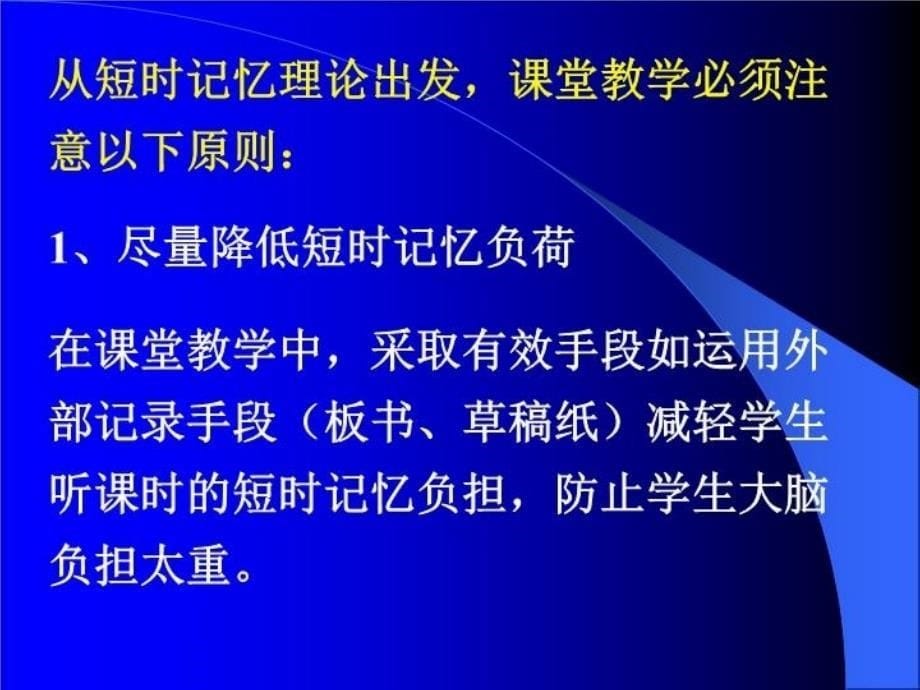 从短时记忆理论出发，课堂教学必须注意以下原则：

1、尽量降低短时记忆负荷

在课堂教学中，采取有效手段如运用外部记录手段（板书、草稿纸）减轻学生听课时的短时记忆负担，防止学生大脑负担太重。